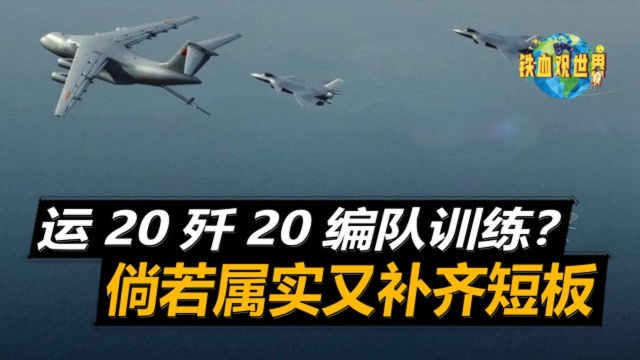 铁血观世界

运 20 歼 20 编队训练？
倘若属实又补齐短板